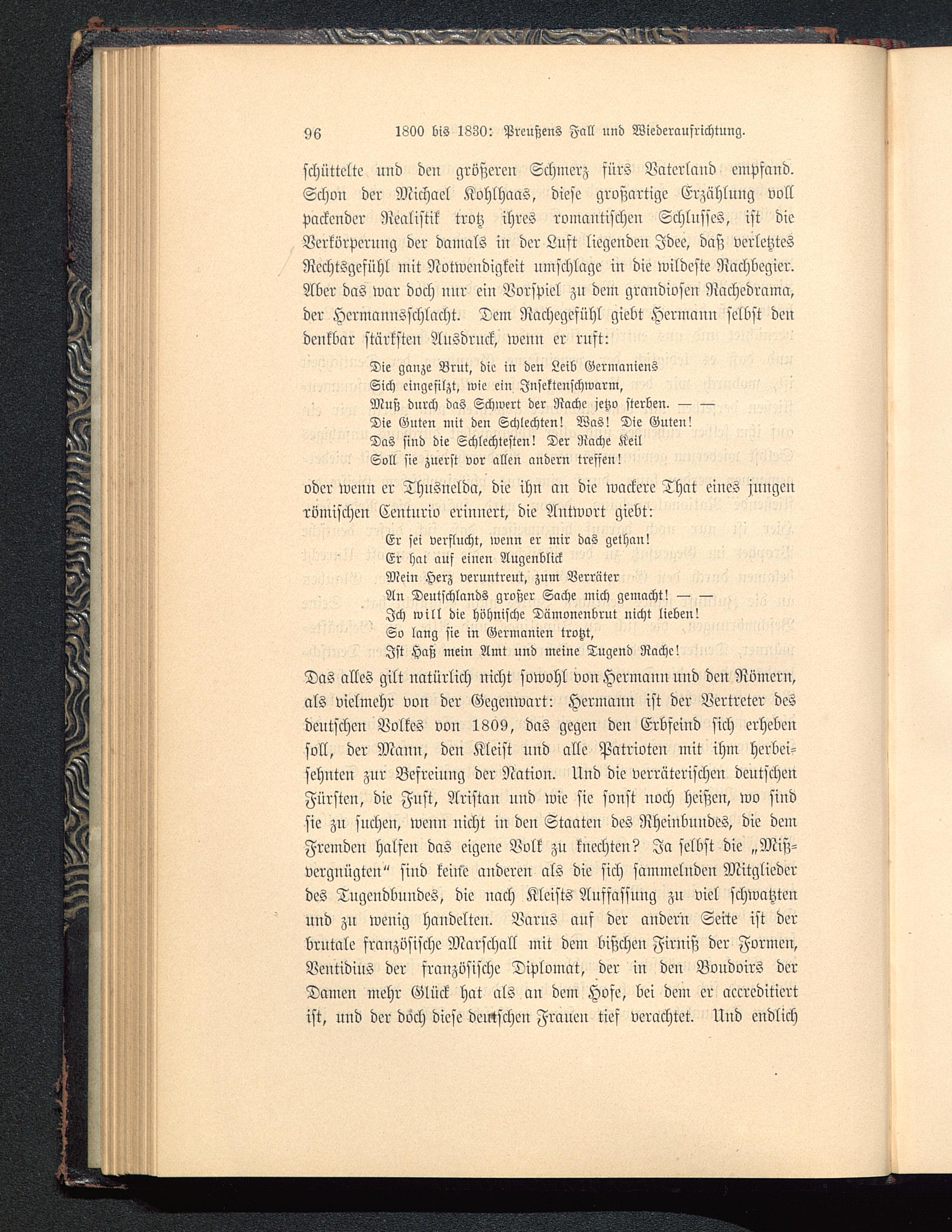 96 1800 bis 1830: Preußens Fall und Wiederaufrichtung.

schüttelte und den größeren Schmerz fürs Vaterland empfand. Schon der Michael Kohlhaas, diese großartige Erzählung voll packender Realistik trotz ihres romantischen Schlusses, ist die Verkörperung der damals in der Luft liegenden Idee, daß verletztes Rechtsgefühl mit Notwendigkeit umschlage in die wildeste Rachbegier. Aber das war doch nur ein Vorspiel zu dem grandiosen Rachedrama, der Hermannsschlacht. Dem Rachegefühl giebt Hermann selbst den denkbar stärksten Ausdruck, wenn er ruft:

Die ganze Brut, die in den Leib Germaniens
Sich eingefilzt, wie ein Insektenschwarm,
Muß durch das Schwert der Rache jetzo sterben. — —
Die Guten mit den Schlechten! Was! Die Guten!
Das sind die Schlechtesten! Der Rache Keil
Soll sie zuerst vor allen andern treffen!

oder wenn er Thusnelda, die ihn an die wackere That eines jungen römischen Centurio erinnert, die Antwort giebt:

Er sei verflucht, wenn er mir das gethan!
Er hat auf einen Augenblick
Mein Herz veruntreut, zum Verräter
An Deutschlands großer Sache mich gemacht! — —
Ich will die höhnische Dämonenbrut nicht lieben!
So lang sie in Germanien trotzt,
Ist Haß mein Amt und meine Tugend Rache!

Das alles gilt natürlich nicht sowohl von Hermann und den Römern, als vielmehr von der Gegenwart: Hermann ist der Vertreter des deutschen Volkes von 1809, das gegen den Erbfeind sich erheben soll, der Mann, den Kleist und alle Patrioten mit ihm herbeisehnten zur Befreiung der Nation. Und die verräterischen deutschen Fürsten, die Fust, Aristan und wie sie sonst noch heißen, wo sind sie zu suchen, wenn nicht in den Staaten des Rheinbundes, die dem Fremden halfen das eigene Volk zu knechten? Ja selbst die „Mißvergnügten“ sind keine anderen als die sich sammelnden Mitglieder des Tugendbundes, die nach Kleists Auffassung zu viel schwatzten und zu wenig handelten. Varus auf der andern Seite ist der brutale französische Marschall mit dem bißchen Firniß der Formen, Ventidius der französische Diplomat, der in den Boudoirs der Damen mehr Glück hat als an dem Hofe, bei dem er accreditiert ist, und der doch diese deutschen Frauen tief verachtet. Und endlich